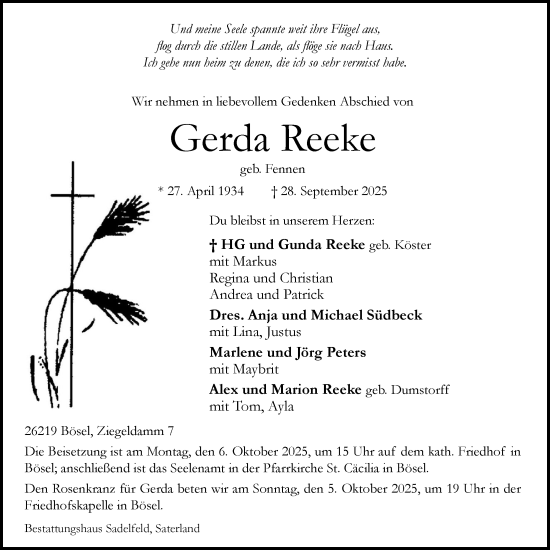 Und meine Seele spannte weit ihre Flügel aus,
flog durch die stillen Lande, als flöge sie nach Haus.
Ich gehe nun heim zu denen, die ich so sehr vermisst habe.

Wir nehmen in liebevollem Gedenken Abschied von

Gerda Reeke

geb. Fennen

* 27. April 1934 † 28. September 2025

Du bleibst in unserem Herzen:

† HG und Gunda Reeke geb. Köster
mit Markus
Regina und Christian
Andrea und Patrick

Dres. Anja und Michael Südbeck
mit Lina, Justus

Marlene und Jörg Peters
mit Maybrit

Alex und Marion Reeke geb. Dumstorff
mit Tom, Ayla

26219 Bösel, Ziegeldamm 7

Die Beisetzung ist am Montag, den 6. Oktober 2025, um 15 Uhr auf dem kath. Friedhof in Bösel; anschließend ist das Seelenamt in der Pfarrkirche St. Cäcilia in Bösel.

Den Rosenkranz für Gerda beten wir am Sonntag, den 5. Oktober 2025, um 19 Uhr in der Friedhofskapelle in Bösel.

Bestattungshaus Sadelfeld, Saterland